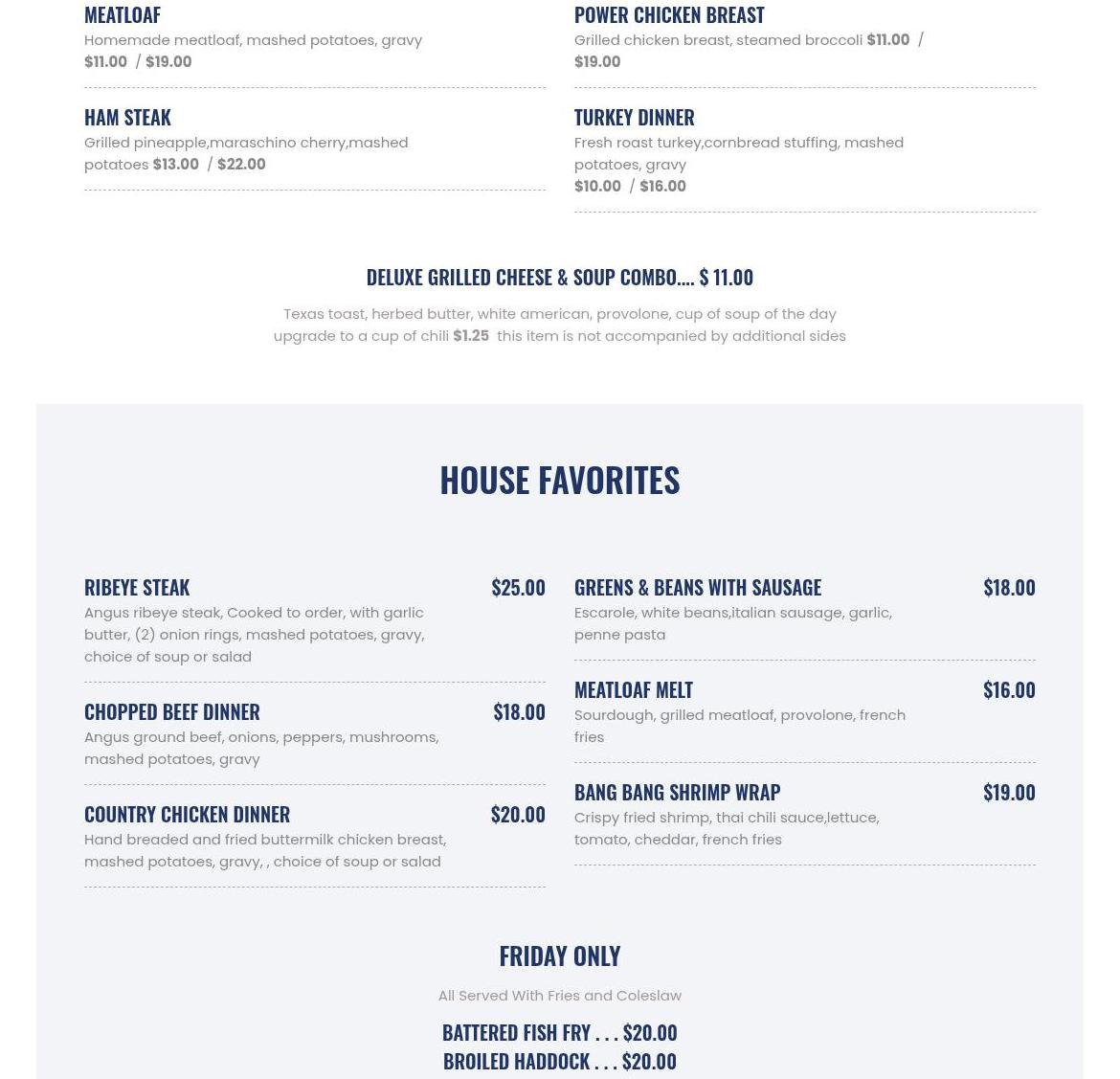 MEATLOAF
Homemade meatloaf, mashed potatoes, gravy
$11.00 / $19.00

HAM STEAK
Grilled pineapple,maraschino cherry,mashed potatoes $13.00 / $22.00

POWER CHICKEN BREAST
Grilled chicken breast, steamed broccoli $11.00 / $19.00

TURKEY DINNER
Fresh roast turkey,cornbread stuffing, mashed potatoes, gravy
$10.00 / $16.00

DELUXE GRILLED CHEESE & SOUP COMBO.... $ 11.00
Texas toast, herbed butter, white american, provolone, cup of soup of the day
upgrade to a cup of chili $1.25 this item is not accompanied by additional sides

HOUSE FAVORITES

RIBEYE STEAK $25.00
Angus ribeye steak, Cooked to order, with garlic butter, (2) onion rings, mashed potatoes, gravy, choice of soup or salad

CHOPPED BEEF DINNER $18.00
Angus ground beef, onions, peppers, mushrooms, mashed potatoes, gravy

COUNTRY CHICKEN DINNER $20.00
Hand breaded and fried buttermilk chicken breast, mashed potatoes, gravy, , choice of soup or salad

GREENS & BEANS WITH SAUSAGE $18.00
Escarole, white beans,italian sausage, garlic, penne pasta

MEATLOAF MELT $16.00
Sourdough, grilled meatloaf, provolone, french fries

BANG BANG SHRIMP WRAP $19.00
Crispy fried shrimp, thai chili sauce,lettuce, tomato, cheddar, french fries

FRIDAY ONLY
All Served With Fries and Coleslaw
BATTERED FISH FRY . . . $20.00
BROILED HADDOCK . . . $20.00